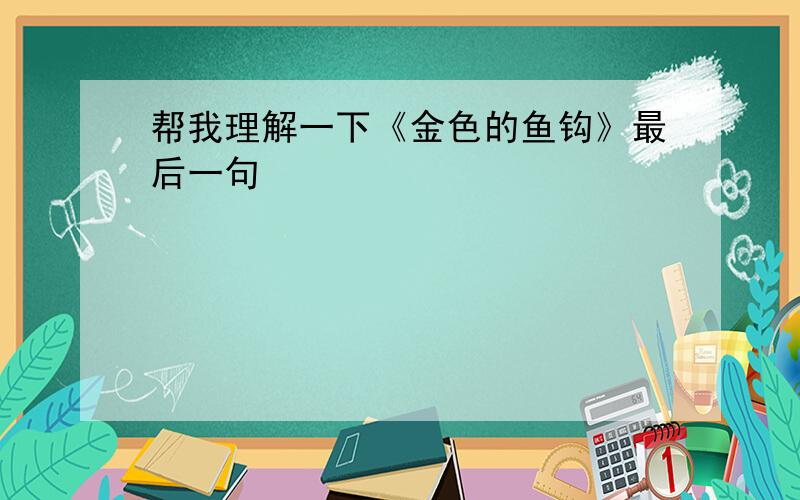 帮我理解一下《金色的鱼钩》最后一句